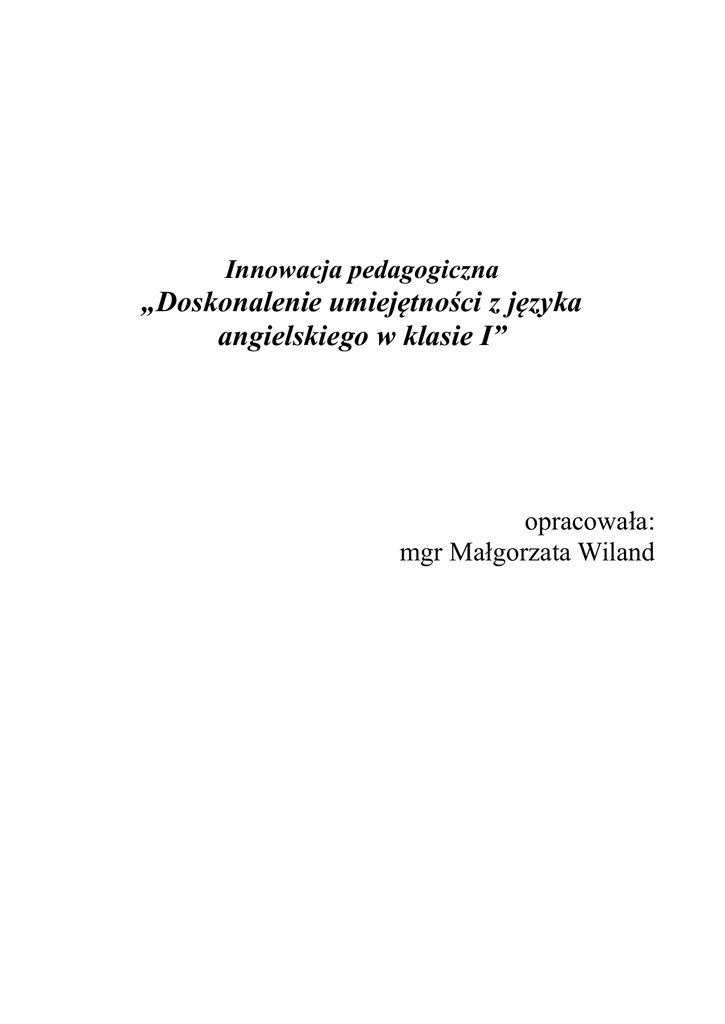 Innowacja pedagogiczna
„Doskonalenie umiejętności z języka angielskiego w klasie I"

opracowała:
mgr Małgorzata Wiland